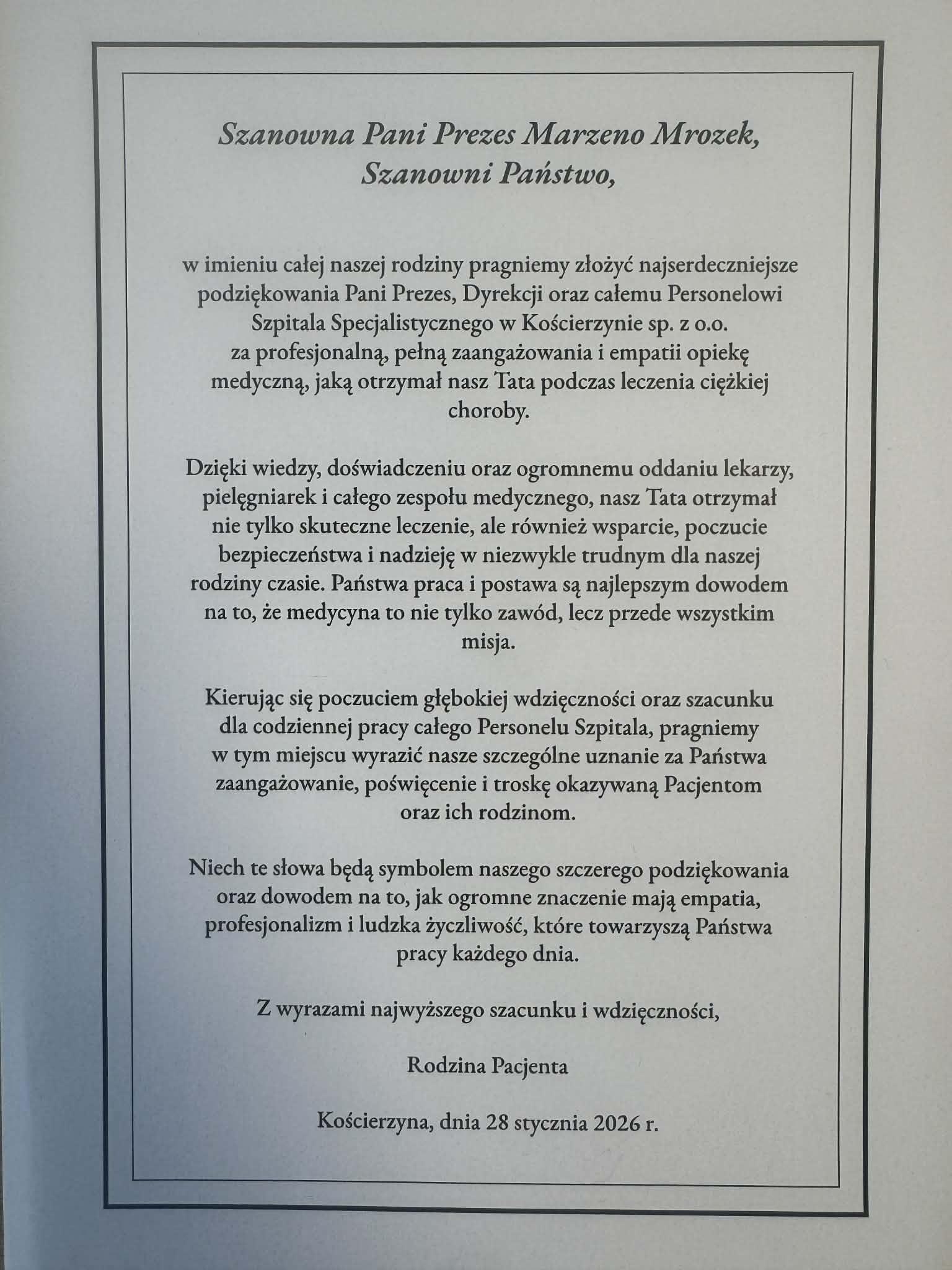 Szanowna Pani Prezes Marzeno Mrozek,
Szanowni Państwo,

w imieniu całej naszej rodziny pragniemy złożyć najserdeczniejsze podziękowania Pani Prezes, Dyrekcji oraz całemu Personelowi Szpitala Specjalistycznego w Kościerzynie sp. z o.o. za profesjonalną, pełną zaangażowania i empatii opiekę medyczną, jaką otrzymał nasz Tata podczas leczenia ciężkiej choroby.

Dzięki wiedzy, doświadczeniu oraz ogromnemu oddaniu lekarzy, pielęgniarek i całego zespołu medycznego, nasz Tata otrzymał nie tylko skuteczne leczenie, ale również wsparcie, poczucie bezpieczeństwa i nadzieję w niezwykle trudnym dla naszej rodziny czasie. Państwa praca i postawa są najlepszym dowodem na to, że medycyna to nie tylko zawód, lecz przede wszystkim misja.

Kierując się poczuciem głębokiej wdzięczności oraz szacunku dla codziennej pracy całego Personelu Szpitala, pragniemy w tym miejscu wyrazić nasze szczególne uznanie za Państwa zaangażowanie, poświęcenie i troskę okazywaną Pacjentom oraz ich rodzinom.

Niech te słowa będą symbolem naszego szczerego podziękowania oraz dowodem na to, jak ogromne znaczenie mają empatia, profesjonalizm i ludzka życzliwość, które towarzyszą Państwa pracy każdego dnia.

Z wyrazami najwyższego szacunku i wdzięczności,

Rodzina Pacjenta

Kościerzyna, dnia 28 stycznia 2026 r.